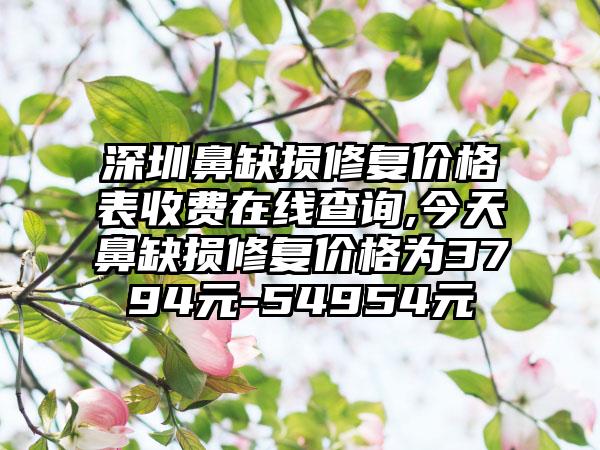 深圳鼻缺损修复价格表收费在线查询,今天鼻缺损修复价格为3794元-54954元